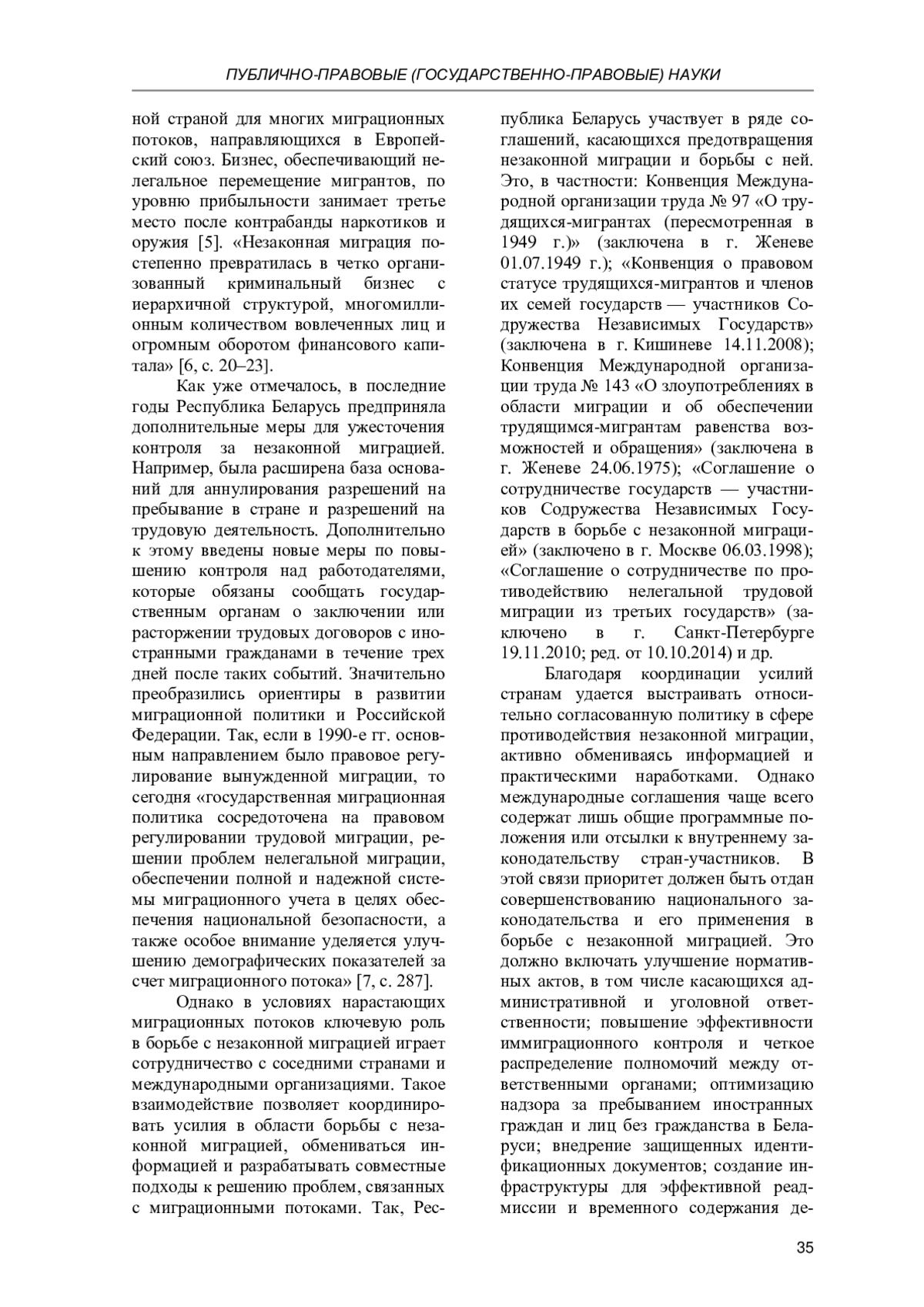 ПУБЛИЧНО-ПРАВОВЫЕ (ГОСУДАРСТВЕННО-ПРАВОВЫЕ) НАУКИ

ной страной для многих миграционных потоков, направляющихся в Европейский союз. Бизнес, обеспечивающий нелегальное перемещение мигрантов, по уровню прибыльности занимает третье место после контрабанды наркотиков и оружия [5]. «Незаконная миграция постепенно превратилась в четко организованный криминальный бизнес с иерархичной структурой, многомиллионным количеством вовлеченных лиц и огромным оборотом финансового капитала» [6, с. 20–23].

Как уже отмечалось, в последние годы Республика Беларусь предприняла дополнительные меры для ужесточения контроля за незаконной миграцией. Например, была расширена база оснований для аннулирования разрешений на пребывание в стране и разрешений на трудовую деятельность. Дополнительно к этому введены новые меры по повышению контроля над работодателями, которые обязаны сообщать государственным органам о заключении или расторжении трудовых договоров с иностранными гражданами в течение трех дней после таких событий. Значительно преобразились ориентиры в развитии миграционной политики и Российской Федерации. Так, если в 1990-е гг. основным направлением было правовое регулирование вынужденной миграции, то сегодня «государственная миграционная политика сосредоточена на правовом регулировании трудовой миграции, решении проблем нелегальной миграции, обеспечении полной и надежной системы миграционного учета в целях обеспечения национальной безопасности, а также особое внимание уделяется улучшению демографических показателей за счет миграционного потока» [7, с. 287].

Однако в условиях нарастающих миграционных потоков ключевую роль в борьбе с незаконной миграцией играет сотрудничество с соседними странами и международными организациями. Такое взаимодействие позволяет координировать усилия в области борьбы с незаконной миграцией, обмениваться информацией и разрабатывать совместные подходы к решению проблем, связанных с миграционными потоками. Так, Республика Беларусь участвует в ряде соглашений, касающихся предотвращения незаконной миграции и борьбы с ней. Это, в частности: Конвенция Международной организации труда № 97 «О трудящихся-мигрантах (пересмотренная в 1949 г.)» (заключена в г. Женеве 01.07.1949 г.); «Конвенция о правовом статусе трудящихся-мигрантов и членов их семей государств — участников Содружества Независимых Государств» (заключена в г. Кишиневе 14.11.2008); Конвенция Международной организации труда № 143 «О злоупотреблениях в области миграции и об обеспечении трудящимся-мигрантам равенства возможностей и обращения» (заключена в г. Женеве 24.06.1975); «Соглашение о сотрудничестве государств — участников Содружества Независимых Государств в борьбе с незаконной миграцией» (заключено в г. Москве 06.03.1998); «Соглашение о сотрудничестве по противодействию нелегальной трудовой миграции из третьих государств» (заключено в г. Санкт-Петербурге 19.11.2010; ред. от 10.10.2014) и др.

Благодаря координации усилий странам удается выстраивать относительно согласованную политику в сфере противодействия незаконной миграции, активно обмениваясь информацией и практическими наработками. Однако международные соглашения чаще всего содержат лишь общие программные положения или отсылки к внутреннему законодательству стран-участников. В этой связи приоритет должен быть отдан совершенствованию национального законодательства и его применения в борьбе с незаконной миграцией. Это должно включать улучшение нормативных актов, в том числе касающихся административной и уголовной ответственности; повышение эффективности иммиграционного контроля и четкое распределение полномочий между ответственными органами; оптимизацию надзора за пребыванием иностранных граждан и лиц без гражданства в Беларуси; внедрение защищенных идентификационных документов; создание инфраструктуры для эффективной реадмиссии и временного содержания де-

35